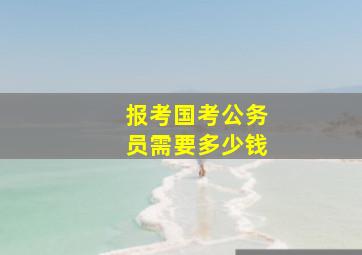 报考国考公务员需要多少钱